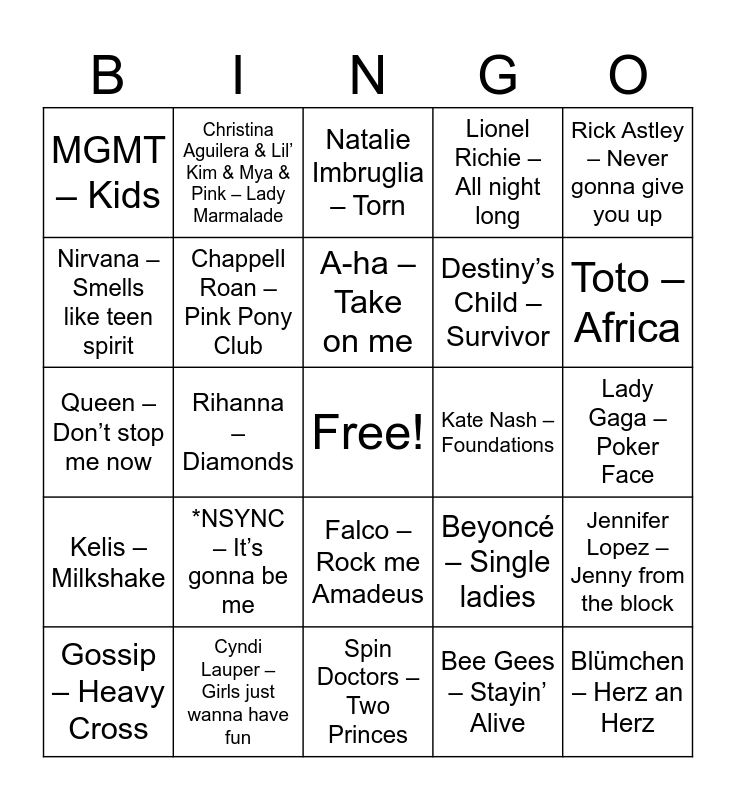 | B | I | N | G | O |
|---|---|---|---|---|
| MGMT – Kids | Christina Aguilera & Lil' Kim & Mya & Pink – Lady Marmalade | Natalie Imbruglia – Torn | Lionel Richie – All night long | Rick Astley – Never gonna give you up |
| Nirvana – Smells like teen spirit | Chappell Roan – Pink Pony Club | A-ha – Take on me | Destiny's Child – Survivor | Toto – Africa |
| Queen – Don't stop me now | Rihanna – Diamonds | Free! | Kate Nash – Foundations | Lady Gaga – Poker Face |
| Kelis – Milkshake | *NSYNC – It's gonna be me | Falco – Rock me Amadeus | Beyoncé – Single ladies | Jennifer Lopez – Jenny from the block |
| Gossip – Heavy Cross | Cyndi Lauper – Girls just wanna have fun | Spin Doctors – Two Princes | Bee Gees – Stayin' Alive | Blümchen – Herz an Herz |